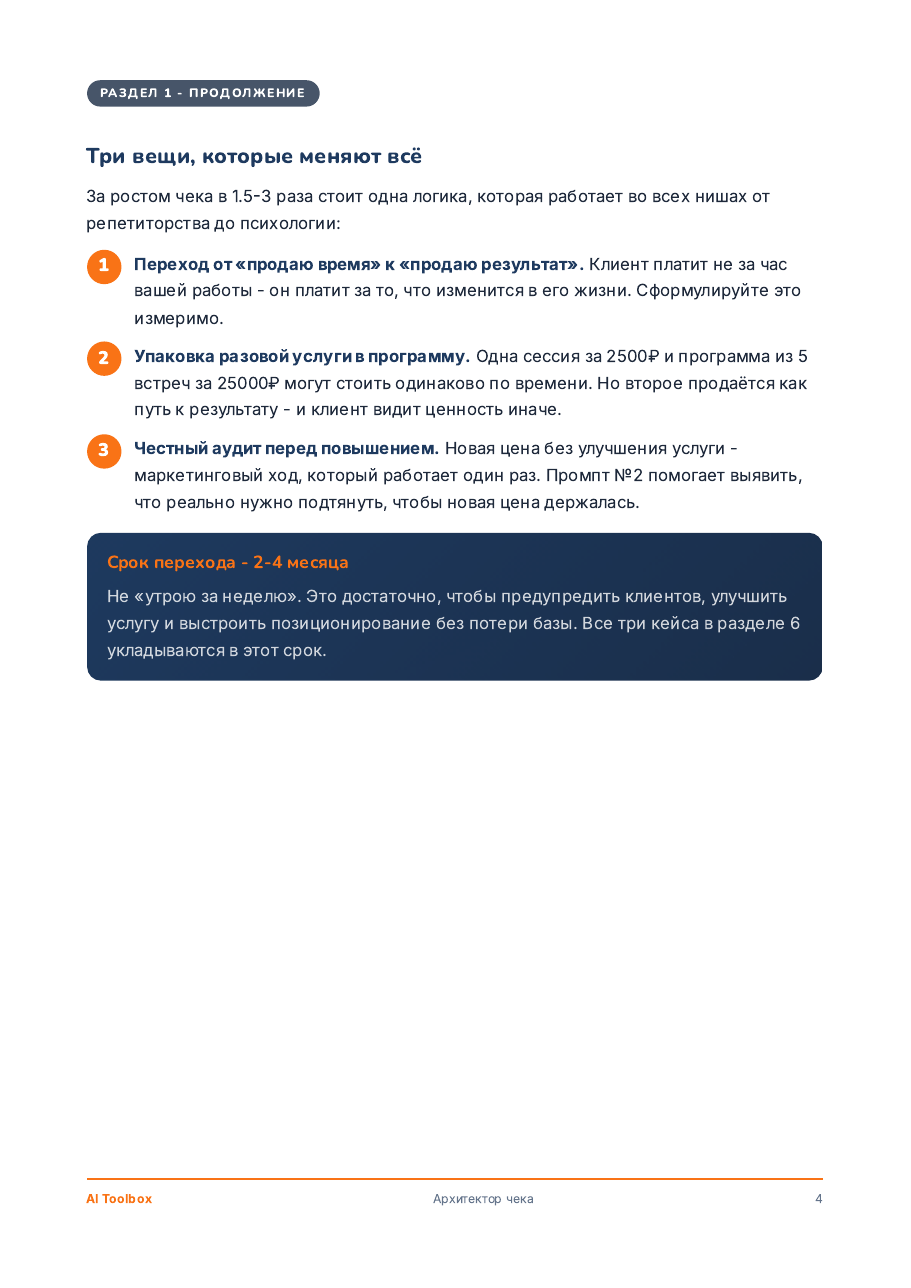 РАЗДЕЛ 1 - ПРОДОЛЖЕНИЕ

Три вещи, которые меняют всё

За ростом чека в 1.5-3 раза стоит одна логика, которая работает во всех нишах от репетиторства до психологии:

1 Переход от «продаю время» к «продаю результат». Клиент платит не за час вашей работы - он платит за то, что изменится в его жизни. Сформулируйте это измеримо.

2 Упаковка разовой услуги в программу. Одна сессия за 2500₽ и программа из 5 встреч за 25000₽ могут стоить одинаково по времени. Но второе продаётся как путь к результату - и клиент видит ценность иначе.

3 Честный аудит перед повышением. Новая цена без улучшения услуги - маркетинговый ход, который работает один раз. Промпт №2 помогает выявить, что реально нужно подтянуть, чтобы новая цена держалась.

Срок перехода - 2-4 месяца

Не «утрою за неделю». Это достаточно, чтобы предупредить клиентов, улучшить услугу и выстроить позиционирование без потери базы. Все три кейса в разделе 6 укладываются в этот срок.

AI Toolbox Архитектор чека 4